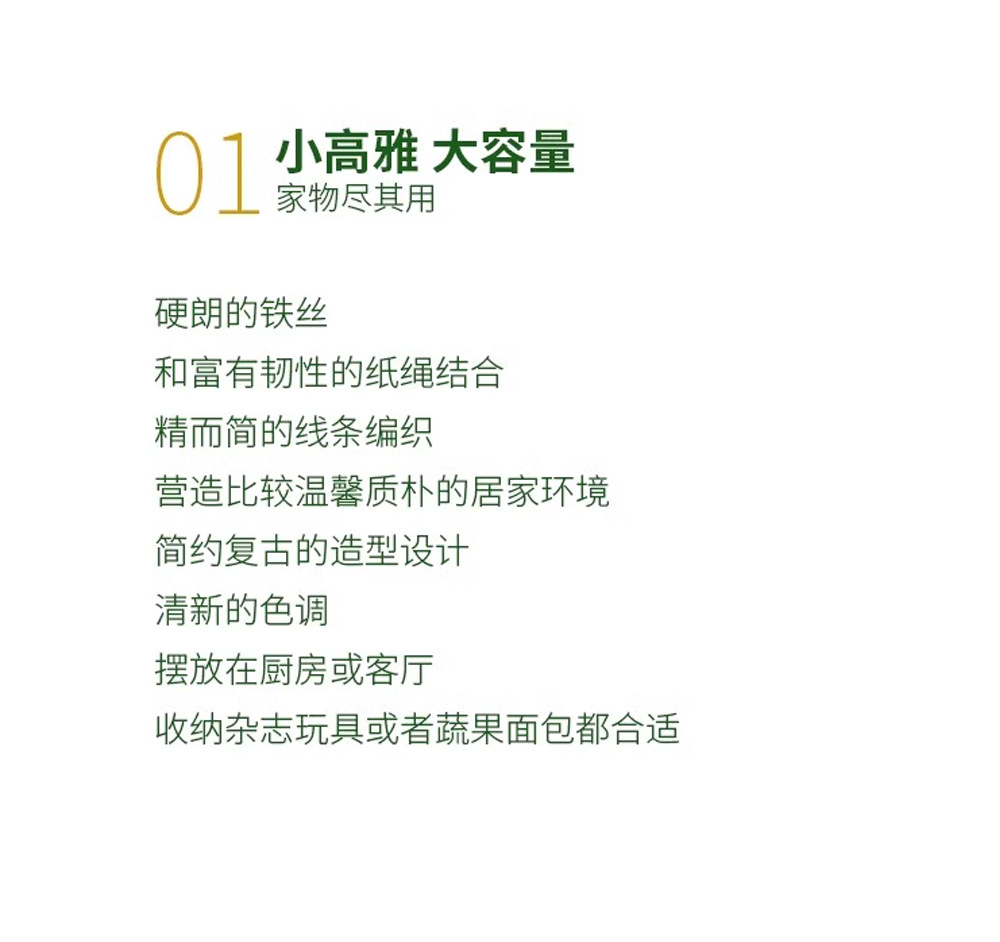 01
小高雅 大容量
家物尽其用

硬朗的铁丝
和富有韧性的纸绳结合
精而简的线条编织
营造比较温馨质朴的居家环境
简约复古的造型设计
清新的色调
摆放在厨房或客厅
收纳杂志玩具或者蔬果面包都合适